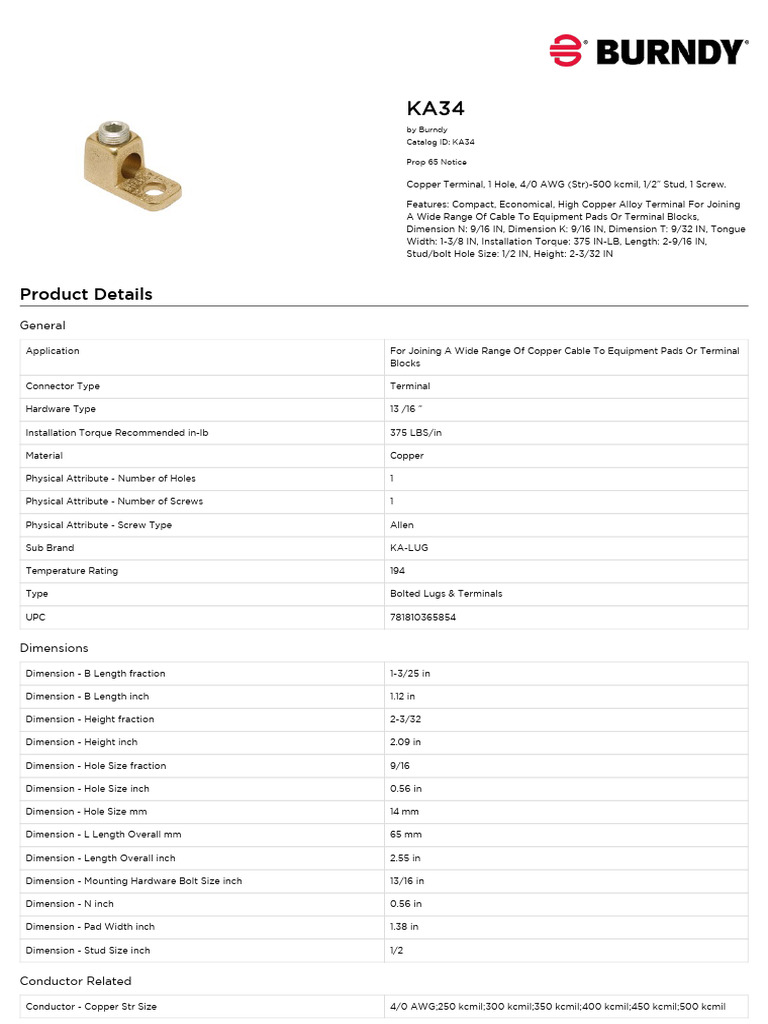 BURNDY

KA34

by Burndy
Catalog ID: KA34

Prop 65 Notice

Copper Terminal, 1 Hole, 4/0 AWG (Str)-500 kcmil, 1/2" Stud, 1 Screw.

Features: Compact, Economical, High Copper Alloy Terminal For Joining A Wide Range Of Cable To Equipment Pads Or Terminal Blocks, Dimension N: 9/16 IN, Dimension K: 9/16 IN, Dimension T: 9/32 IN, Tongue Width: 1-3/8 IN, Installation Torque: 375 IN-LB, Length: 2-9/16 IN, Stud/bolt Hole Size: 1/2 IN, Height: 2-3/32 IN

Product Details

General

| Application | For Joining A Wide Range Of Copper Cable To Equipment Pads Or Terminal Blocks |
|---|---|
| Connector Type | Terminal |
| Hardware Type | 13 /16 " |
| Installation Torque Recommended in-lb | 375 LBS/in |
| Material | Copper |
| Physical Attribute - Number of Holes | 1 |
| Physical Attribute - Number of Screws | 1 |
| Physical Attribute - Screw Type | Allen |
| Sub Brand | KA-LUG |
| Temperature Rating | 194 |
| Type | Bolted Lugs & Terminals |
| UPC | 781810365854 |

Dimensions

| Dimension - B Length fraction | 1-3/25 in |
|---|---|
| Dimension - B Length inch | 1.12 in |
| Dimension - Height fraction | 2-3/32 |
| Dimension - Height inch | 2.09 in |
| Dimension - Hole Size fraction | 9/16 |
| Dimension - Hole Size inch | 0.56 in |
| Dimension - Hole Size mm | 14 mm |
| Dimension - L Length Overall mm | 65 mm |
| Dimension - Length Overall inch | 2.55 in |
| Dimension - Mounting Hardware Bolt Size inch | 13/16 in |
| Dimension - N inch | 0.56 in |
| Dimension - Pad Width inch | 1.38 in |
| Dimension - Stud Size inch | 1/2 |

Conductor Related

| Conductor - Copper Str Size | 4/0 AWG;250 kcmil;300 kcmil;350 kcmil;400 kcmil;450 kcmil;500 kcmil |
|---|---|